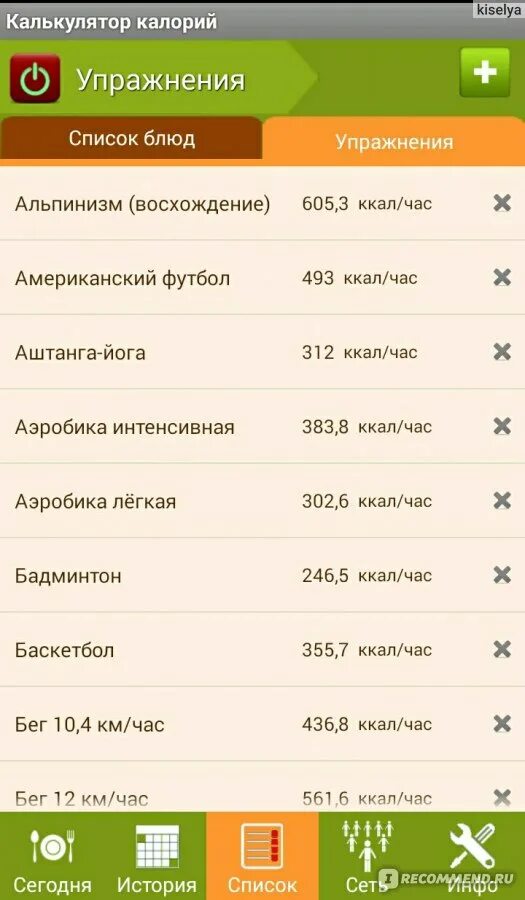 Калькулятор калорий

kiselya

Упражнения

Список блюд

Упражнения

Альпинизм (восхождение) 605,3 ккал/час

Американский футбол 493 ккал/час

Аштанга-йога 312 ккал/час

Аэробика интенсивная 383,8 ккал/час

Аэробика лёгкая 302,6 ккал/час

Бадминтон 246,5 ккал/час

Баскетбол 355,7 ккал/час

Бег 10,4 км/час 436,8 ккал/час

Бег 12 км/час 561,6 ккал/час

Сегодня

История

Список

Сеть

Инфо

IRECOMMEND.RU